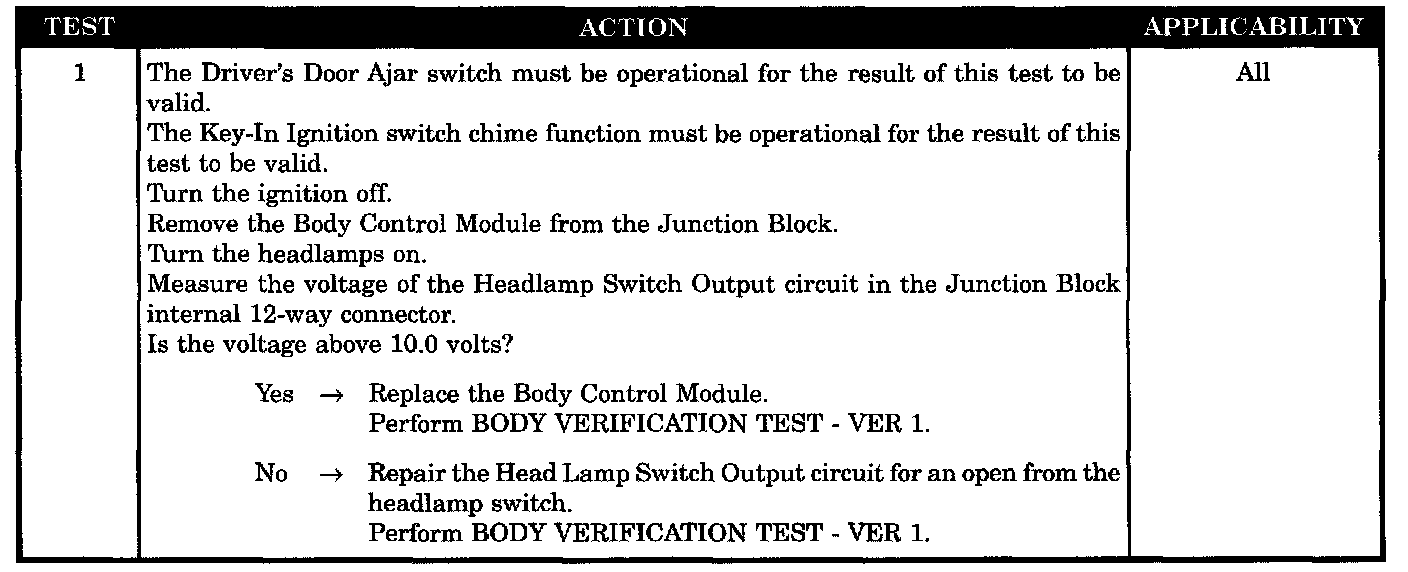 | TEST | ACTION | APPLICABILITY |
|---|---|---|
| 1 | The Driver's Door Ajar switch must be operational for the result of this test to be valid. The Key-In Ignition switch chime function must be operational for the result of this test to be valid. Turn the ignition off. Remove the Body Control Module from the Junction Block. Turn the headlamps on. Measure the voltage of the Headlamp Switch Output circuit in the Junction Block internal 12-way connector. Is the voltage above 10.0 volts? Yes → Replace the Body Control Module. Perform BODY VERIFICATION TEST - VER 1. No → Repair the Head Lamp Switch Output circuit for an open from the headlamp switch. Perform BODY VERIFICATION TEST - VER 1. | All |